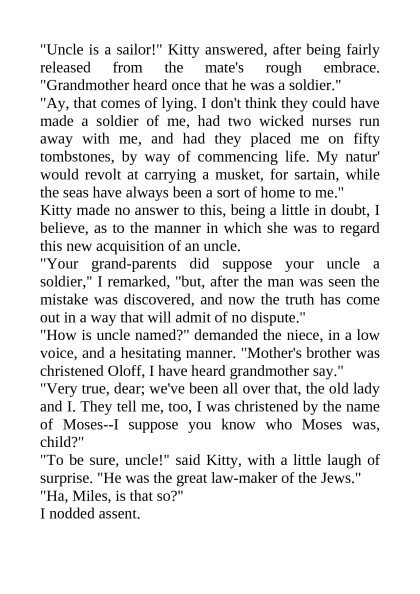 "Uncle is a sailor!" Kitty answered, after being fairly released from the mate's rough embrace. "Grandmother heard once that he was a soldier."

"Ay, that comes of lying. I don't think they could have made a soldier of me, had two wicked nurses run away with me, and had they placed me on fifty tombstones, by way of commencing life. My natur' would revolt at carrying a musket, for sartain, while the seas have always been a sort of home to me."

Kitty made no answer to this, being a little in doubt, I believe, as to the manner in which she was to regard this new acquisition of an uncle.

"Your grand-parents did suppose your uncle a soldier," I remarked, "but, after the man was seen the mistake was discovered, and now the truth has come out in a way that will admit of no dispute."

"How is uncle named?" demanded the niece, in a low voice, and a hesitating manner. "Mother's brother was christened Oloff, I have heard grandmother say."

"Very true, dear; we've been all over that, the old lady and I. They tell me, too, I was christened by the name of Moses--I suppose you know who Moses was, child?"

"To be sure, uncle!" said Kitty, with a little laugh of surprise. "He was the great law-maker of the Jews."

"Ha, Miles, is that so?"

I nodded assent.